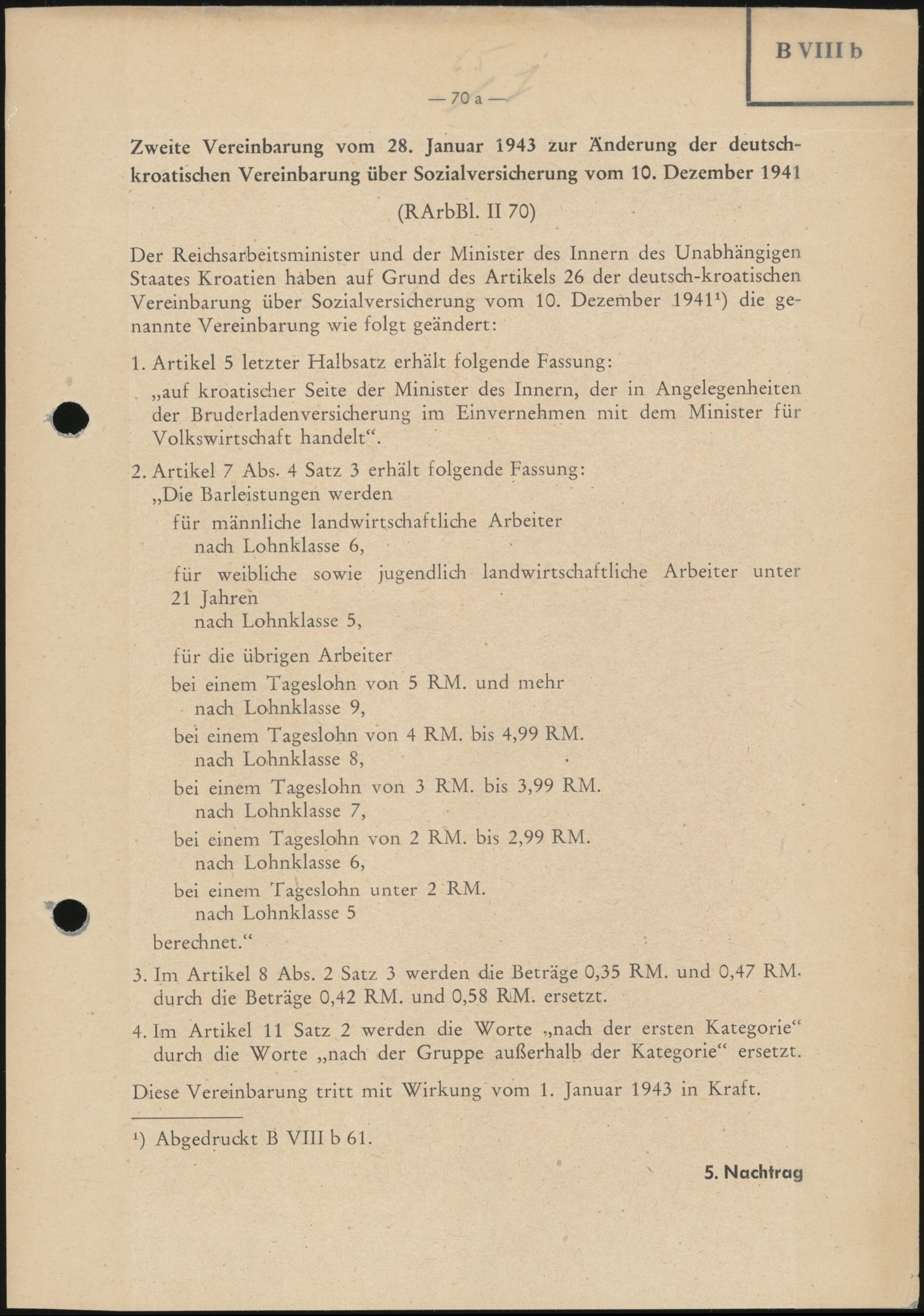 B VIII b

— 70 a —

Zweite Vereinbarung vom 28. Januar 1943 zur Änderung der deutsch-kroatischen Vereinbarung über Sozialversicherung vom 10. Dezember 1941

(RArbBl. II 70)

Der Reichsarbeitsminister und der Minister des Innern des Unabhängigen Staates Kroatien haben auf Grund des Artikels 26 der deutsch-kroatischen Vereinbarung über Sozialversicherung vom 10. Dezember 1941¹) die genannte Vereinbarung wie folgt geändert:

1. Artikel 5 letzter Halbsatz erhält folgende Fassung:
„auf kroatischer Seite der Minister des Innern, der in Angelegenheiten der Bruderladenversicherung im Einvernehmen mit dem Minister für Volkswirtschaft handelt“.

2. Artikel 7 Abs. 4 Satz 3 erhält folgende Fassung:
„Die Barleistungen werden
für männliche landwirtschaftliche Arbeiter
nach Lohnklasse 6,
für weibliche sowie jugendlich landwirtschaftliche Arbeiter unter 21 Jahren
nach Lohnklasse 5,
für die übrigen Arbeiter
bei einem Tageslohn von 5 RM. und mehr
nach Lohnklasse 9,
bei einem Tageslohn von 4 RM. bis 4,99 RM.
nach Lohnklasse 8,
bei einem Tageslohn von 3 RM. bis 3,99 RM.
nach Lohnklasse 7,
bei einem Tageslohn von 2 RM. bis 2,99 RM.
nach Lohnklasse 6,
bei einem Tageslohn unter 2 RM.
nach Lohnklasse 5
berechnet.“

3. Im Artikel 8 Abs. 2 Satz 3 werden die Beträge 0,35 RM. und 0,47 RM. durch die Beträge 0,42 RM. und 0,58 RM. ersetzt.

4. Im Artikel 11 Satz 2 werden die Worte „nach der ersten Kategorie“ durch die Worte „nach der Gruppe außerhalb der Kategorie“ ersetzt.

Diese Vereinbarung tritt mit Wirkung vom 1. Januar 1943 in Kraft.

¹) Abgedruckt B VIII b 61.

5. Nachtrag